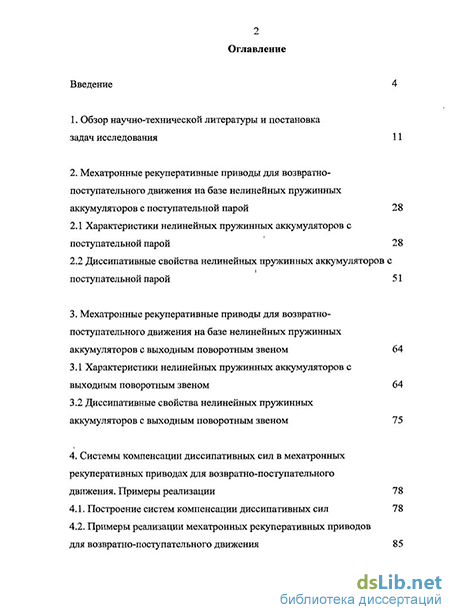 2

Оглавление

Введение 4

1. Обзор научно-технической литературы и постановка задач исследования 11

2. Мехатронные рекуперативные приводы для возвратно-поступательного движения на базе нелинейных пружинных аккумуляторов с поступательной парой 28

2.1 Характеристики нелинейных пружинных аккумуляторов с поступательной парой 28

2.2 Диссипативные свойства нелинейных пружинных аккумуляторов с поступательной парой 51

3. Мехатронные рекуперативные приводы для возвратно-поступательного движения на базе нелинейных пружинных аккумуляторов с выходным поворотным звеном 64

3.1 Характеристики нелинейных пружинных аккумуляторов с выходным поворотным звеном 64

3.2 Диссипативные свойства нелинейных пружинных аккумуляторов с выходным поворотным звеном 75

4. Системы компенсации диссипативных сил в мехатронных рекуперативных приводах для возвратно-поступательного движения. Примеры реализации 78

4.1. Построение систем компенсации диссипативных сил 78

4.2. Примеры реализации мехатронных рекуперативных приводов для возвратно-поступательного движения 85

dsLib.net
библиотека диссертаций